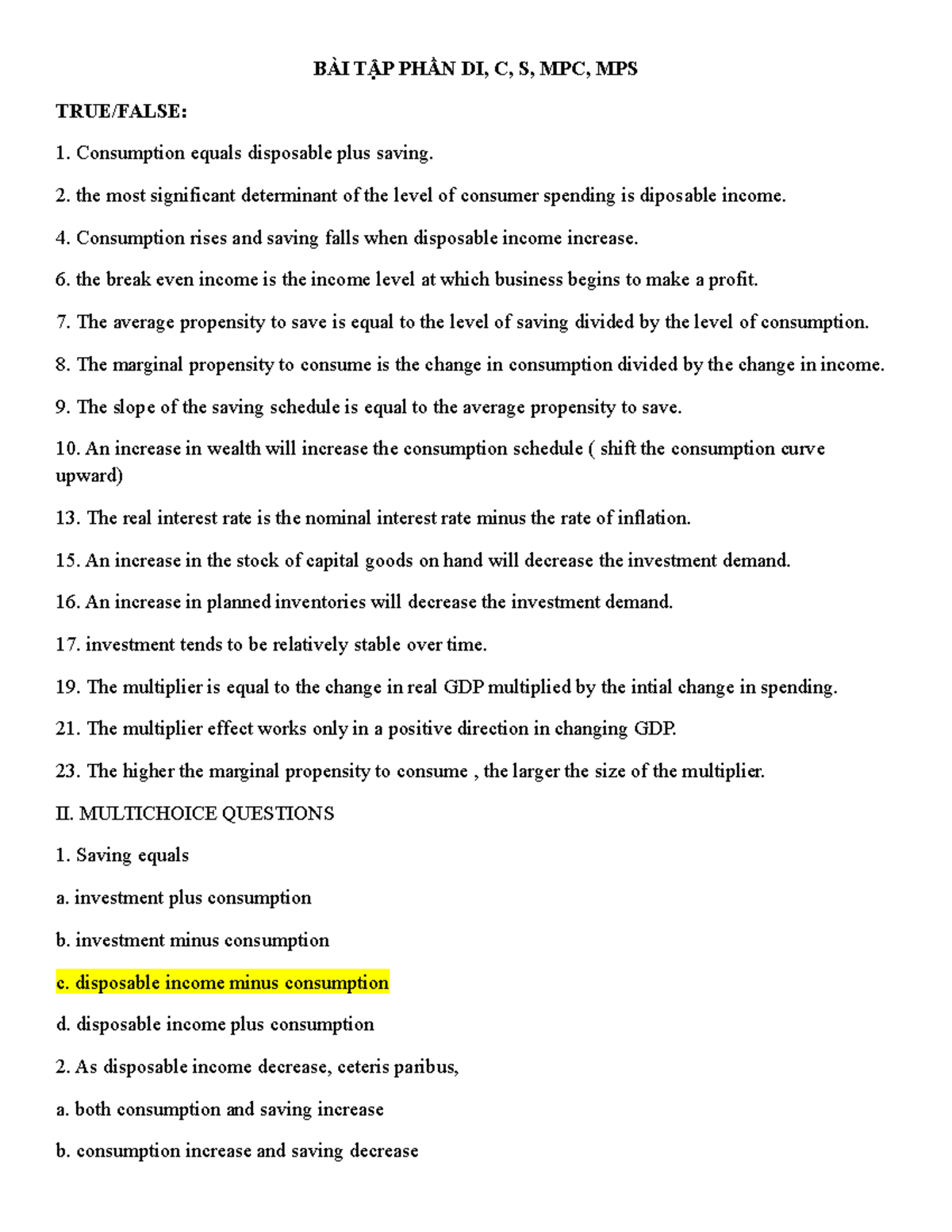 BÀI TẬP PHẦN DI, C, S, MPC, MPS

TRUE/FALSE:

1. Consumption equals disposable plus saving.

2. the most significant determinant of the level of consumer spending is diposable income.

4. Consumption rises and saving falls when disposable income increase.

6. the break even income is the income level at which business begins to make a profit.

7. The average propensity to save is equal to the level of saving divided by the level of consumption.

8. The marginal propensity to consume is the change in consumption divided by the change in income.

9. The slope of the saving schedule is equal to the average propensity to save.

10. An increase in wealth will increase the consumption schedule ( shift the consumption curve upward)

13. The real interest rate is the nominal interest rate minus the rate of inflation.

15. An increase in the stock of capital goods on hand will decrease the investment demand.

16. An increase in planned inventories will decrease the investment demand.

17. investment tends to be relatively stable over time.

19. The multiplier is equal to the change in real GDP multiplied by the intial change in spending.

21. The multiplier effect works only in a positive direction in changing GDP.

23. The higher the marginal propensity to consume , the larger the size of the multiplier.

II. MULTICHOICE QUESTIONS

1. Saving equals

a. investment plus consumption

b. investment minus consumption

c. disposable income minus consumption

d. disposable income plus consumption

2. As disposable income decrease, ceteris paribus,

a. both consumption and saving increase

b. consumption increase and saving decrease